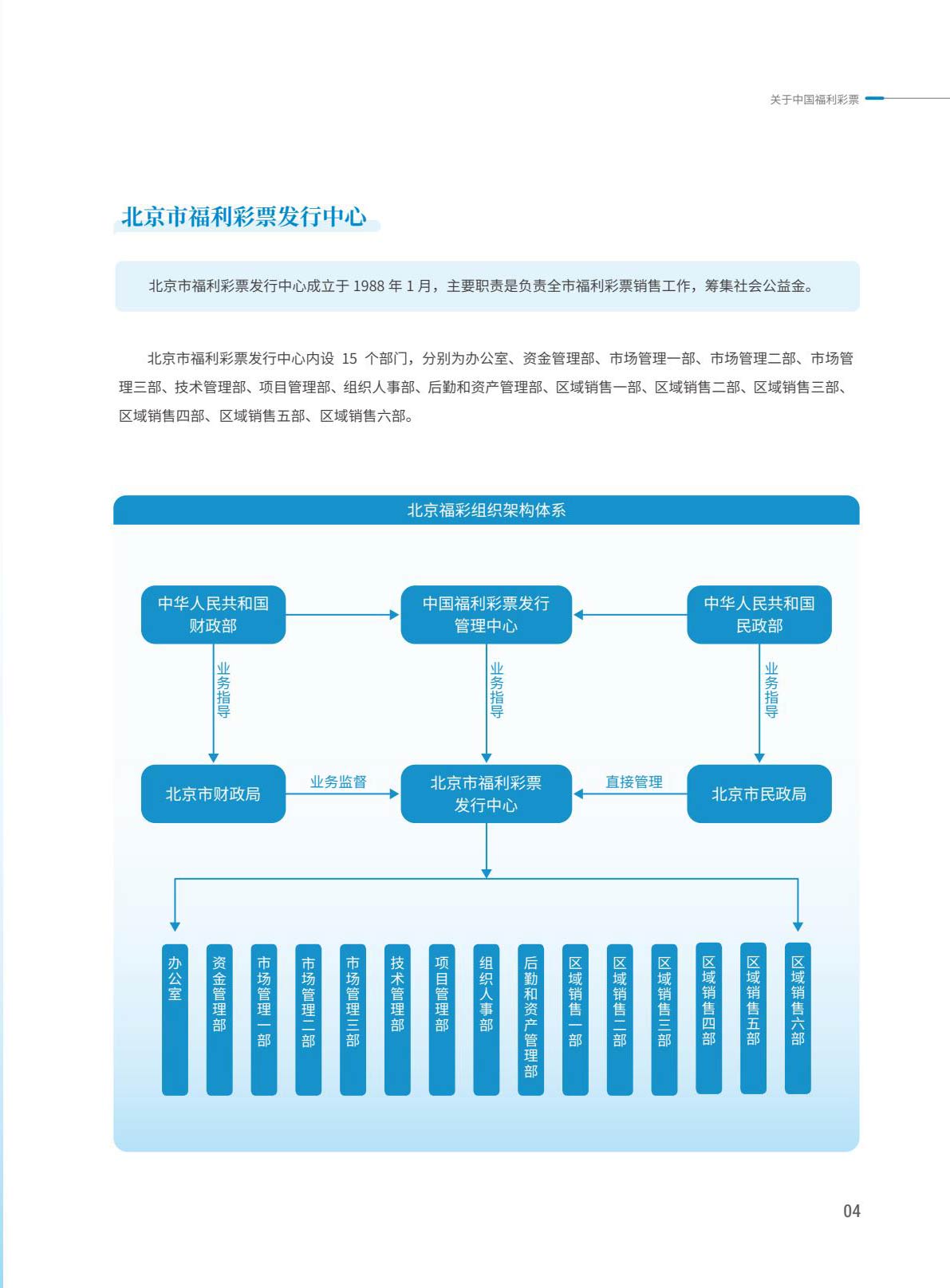 关于中国福利彩票

北京市福利彩票发行中心

北京市福利彩票发行中心成立于 1988 年 1 月，主要职责是负责全市福利彩票销售工作，筹集社会公益金。

北京市福利彩票发行中心内设 15 个部门，分别为办公室、资金管理部、市场管理一部、市场管理二部、市场管理三部、技术管理部、项目管理部、组织人事部、后勤和资产管理部、区域销售一部、区域销售二部、区域销售三部、区域销售四部、区域销售五部、区域销售六部。

北京福彩组织架构体系

中华人民共和国财政部

中国福利彩票发行管理中心

中华人民共和国民政部

业务指导

业务指导

业务指导

北京市财政局

业务监督

北京市福利彩票发行中心

直接管理

北京市民政局

办公室

资金管理部

市场管理一部

市场管理二部

市场管理三部

技术管理部

项目管理部

组织人事部

后勤和资产管理部

区域销售一部

区域销售二部

区域销售三部

区域销售四部

区域销售五部

区域销售六部

04